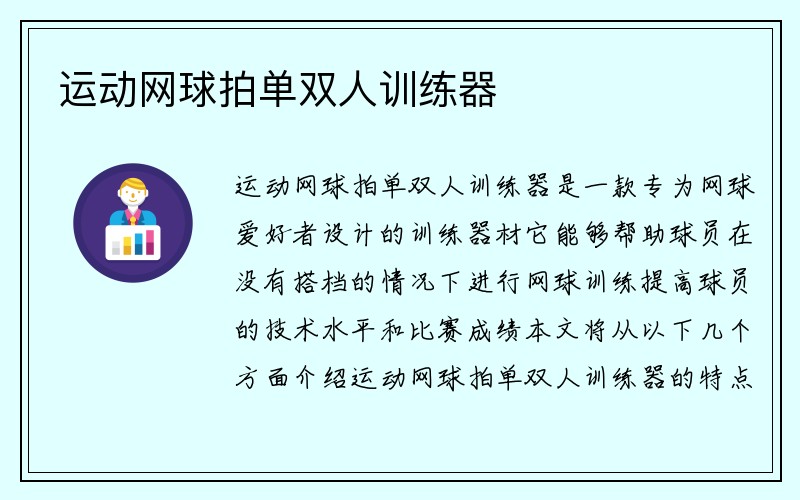 运动网球拍单双人训练器

运动网球拍单双人训练器是一款专为网球爱好者设计的训练器材它能够帮助球员在没有搭档的情况下进行网球训练提高球员的技术水平和比赛成绩本文将从以下几个方面介绍运动网球拍单双人训练器的特点